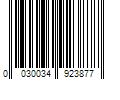 0 030034 923877